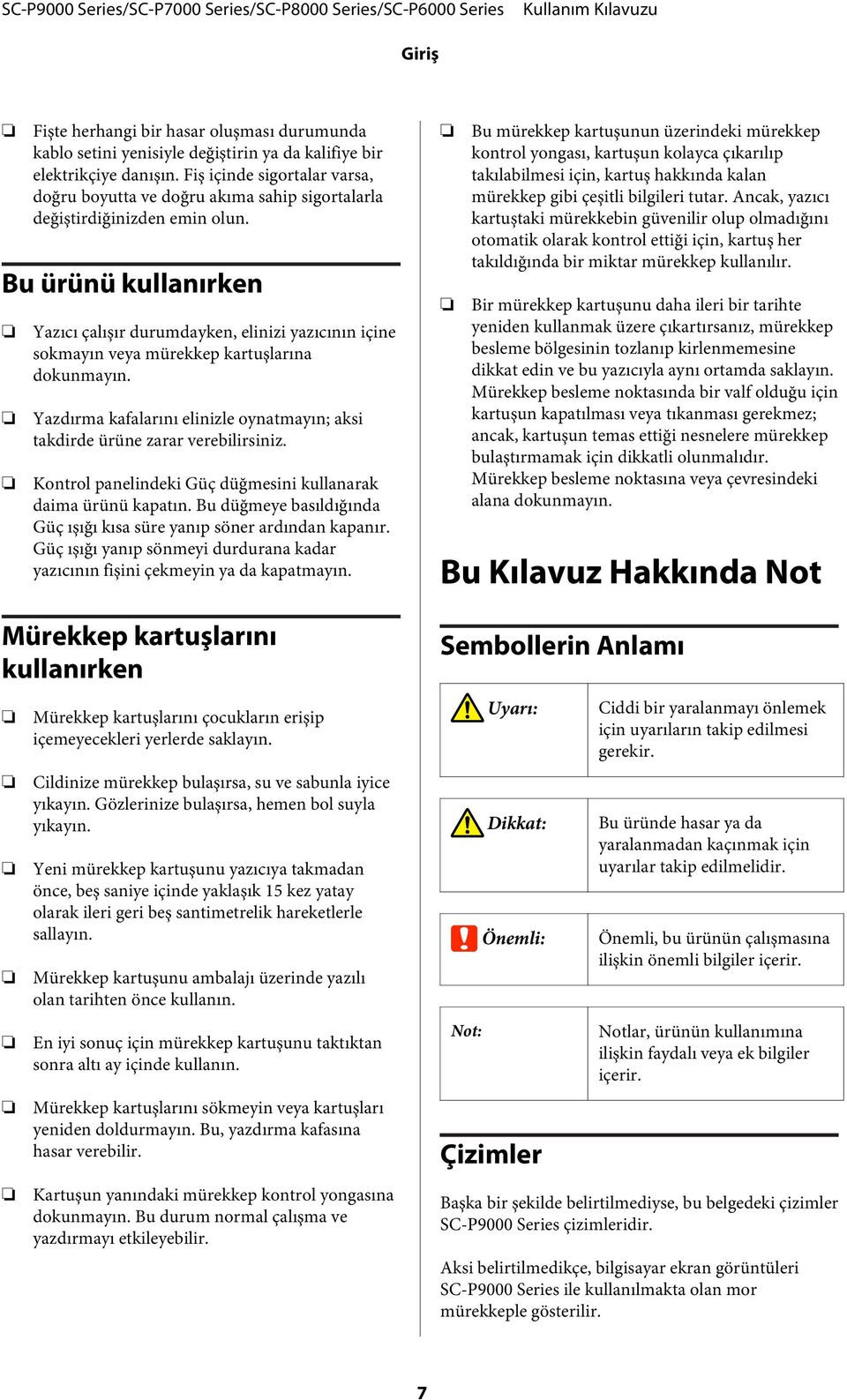 SC-P9000 Series/SC-P7000 Series/SC-P8000 Series/SC-P6000 Series Kullanım Kılavuzu

Giriş

❏ Fişte herhangi bir hasar oluşması durumunda kablo setini yenisiyle değiştirin ya da kalifiye bir elektrikçiye danışın. Fiş içinde sigortalar varsa, doğru boyutta ve doğru akıma sahip sigortalarla değiştirdiğinizden emin olun.

Bu ürünü kullanırken

❏ Yazıcı çalışır durumdayken, elinizi yazıcının içine sokmayın veya mürekkep kartuşlarına dokunmayın.

❏ Yazdırma kafalarını elinizle oynatmayın; aksi takdirde ürüne zarar verebilirsiniz.

❏ Kontrol panelindeki Güç düğmesini kullanarak daima ürünü kapatın. Bu düğmeye basıldığında Güç ışığı kısa süre yanıp söner ardından kapanır. Güç ışığı yanıp sönmeyi durdurana kadar yazıcının fişini çekmeyin ya da kapatmayın.

Mürekkep kartuşlarını kullanırken

❏ Mürekkep kartuşlarını çocukların erişip içemeyecekleri yerlerde saklayın.

❏ Cildinize mürekkep bulaşırsa, su ve sabunla iyice yıkayın. Gözlerinize bulaşırsa, hemen bol suyla yıkayın.

❏ Yeni mürekkep kartuşunu yazıcıya takmadan önce, beş saniye içinde yaklaşık 15 kez yatay olarak ileri geri beş santimetrelik hareketlerle sallayın.

❏ Mürekkep kartuşunu ambalajı üzerinde yazılı olan tarihten önce kullanın.

❏ En iyi sonuç için mürekkep kartuşunu taktıktan sonra altı ay içinde kullanın.

❏ Mürekkep kartuşlarını sökmeyin veya kartuşları yeniden doldurmayın. Bu, yazdırma kafasına hasar verebilir.

❏ Kartuşun yanındaki mürekkep kontrol yongasına dokunmayın. Bu durum normal çalışma ve yazdırmayı etkileyebilir.

❏ Bu mürekkep kartuşunun üzerindeki mürekkep kontrol yongası, kartuşun kolayca çıkarılıp takılabilmesi için, kartuş hakkında kalan mürekkep gibi çeşitli bilgileri tutar. Ancak, yazıcı kartuştaki mürekkebin güvenilir olup olmadığını otomatik olarak kontrol ettiği için, kartuş her takıldığında bir miktar mürekkep kullanılır.

❏ Bir mürekkep kartuşunu daha ileri bir tarihte yeniden kullanmak üzere çıkartırsanız, mürekkep besleme bölgesinin tozlanıp kirlenmemesine dikkat edin ve bu yazıcıyla aynı ortamda saklayın. Mürekkep besleme noktasında bir valf olduğu için kartuşun kapatılması veya tıkanması gerekmez; ancak, kartuşun temas ettiği nesnelere mürekkep bulaştırmamak için dikkatli olunmalıdır. Mürekkep besleme noktasına veya çevresindeki alana dokunmayın.

Bu Kılavuz Hakkında Not

Sembollerin Anlamı

| | |
|---|---|
| Uyarı: | Ciddi bir yaralanmayı önlemek için uyarıların takip edilmesi gerekir. |
| Dikkat: | Bu üründe hasar ya da yaralanmadan kaçınmak için uyarılar takip edilmelidir. |
| Önemli: | Önemli, bu ürünün çalışmasına ilişkin önemli bilgiler içerir. |
| Not: | Notlar, ürünün kullanımına ilişkin faydalı veya ek bilgiler içerir. |

Çizimler

Başka bir şekilde belirtilmediyse, bu belgedeki çizimler SC-P9000 Series çizimleridir.

Aksi belirtilmedikçe, bilgisayar ekran görüntüleri SC-P9000 Series ile kullanılmakta olan mor mürekkeple gösterilir.

7